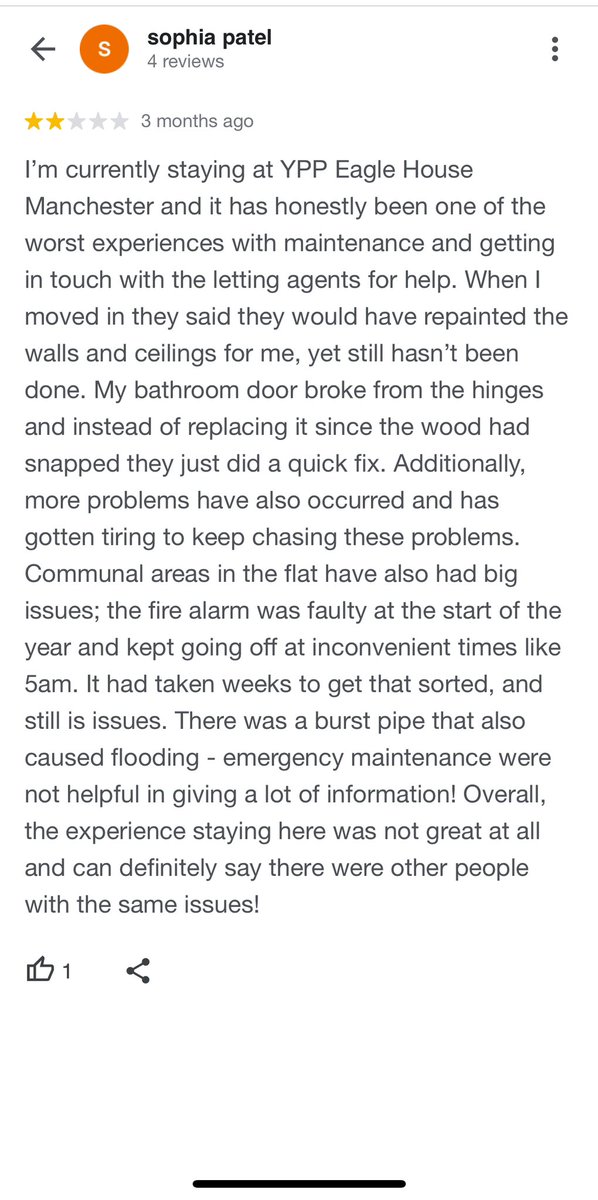 S
sophia patel
4 reviews

3 months ago

I'm currently staying at YPP Eagle House Manchester and it has honestly been one of the worst experiences with maintenance and getting in touch with the letting agents for help. When I moved in they said they would have repainted the walls and ceilings for me, yet still hasn't been done. My bathroom door broke from the hinges and instead of replacing it since the wood had snapped they just did a quick fix. Additionally, more problems have also occurred and has gotten tiring to keep chasing these problems. Communal areas in the flat have also had big issues; the fire alarm was faulty at the start of the year and kept going off at inconvenient times like 5am. It had taken weeks to get that sorted, and still is issues. There was a burst pipe that also caused flooding - emergency maintenance were not helpful in giving a lot of information! Overall, the experience staying here was not great at all and can definitely say there were other people with the same issues!

1